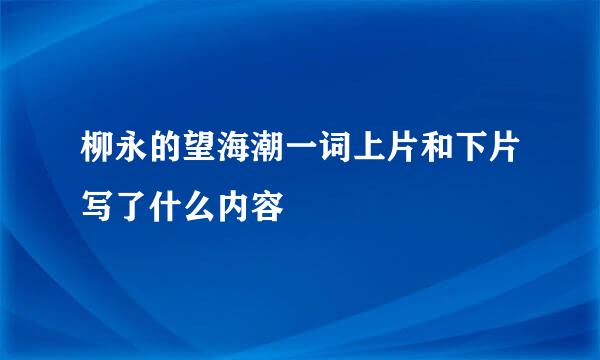 柳永的望海潮一词上片和下片写了什么内容